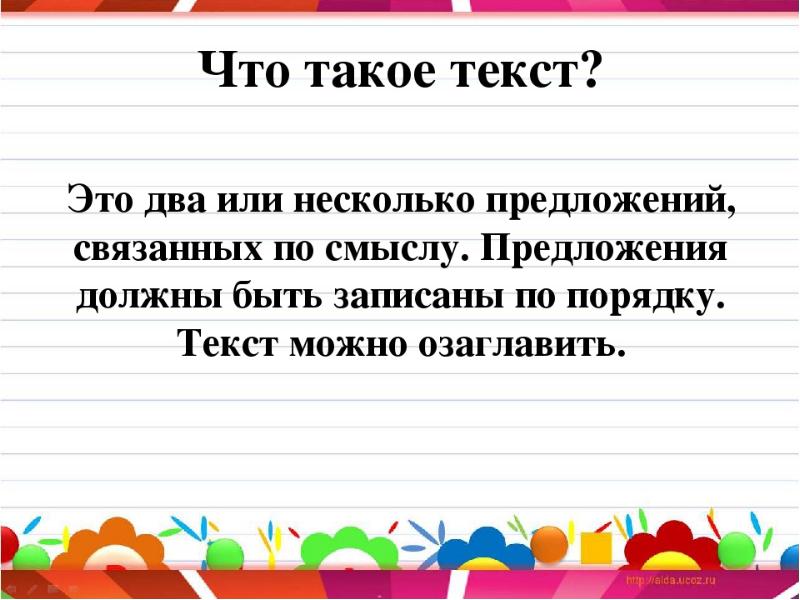 Что такое текст?

Это два или несколько предложений, связанных по смыслу. Предложения должны быть записаны по порядку. Текст можно озаглавить.

http://aida.ucoz.ru